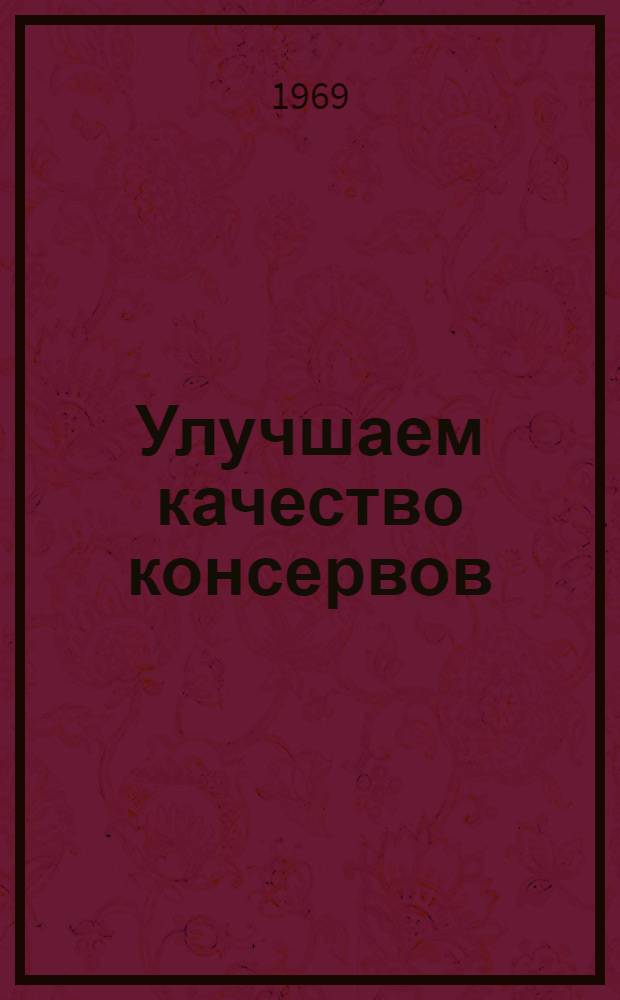 1969

Улучшаем качество консервов